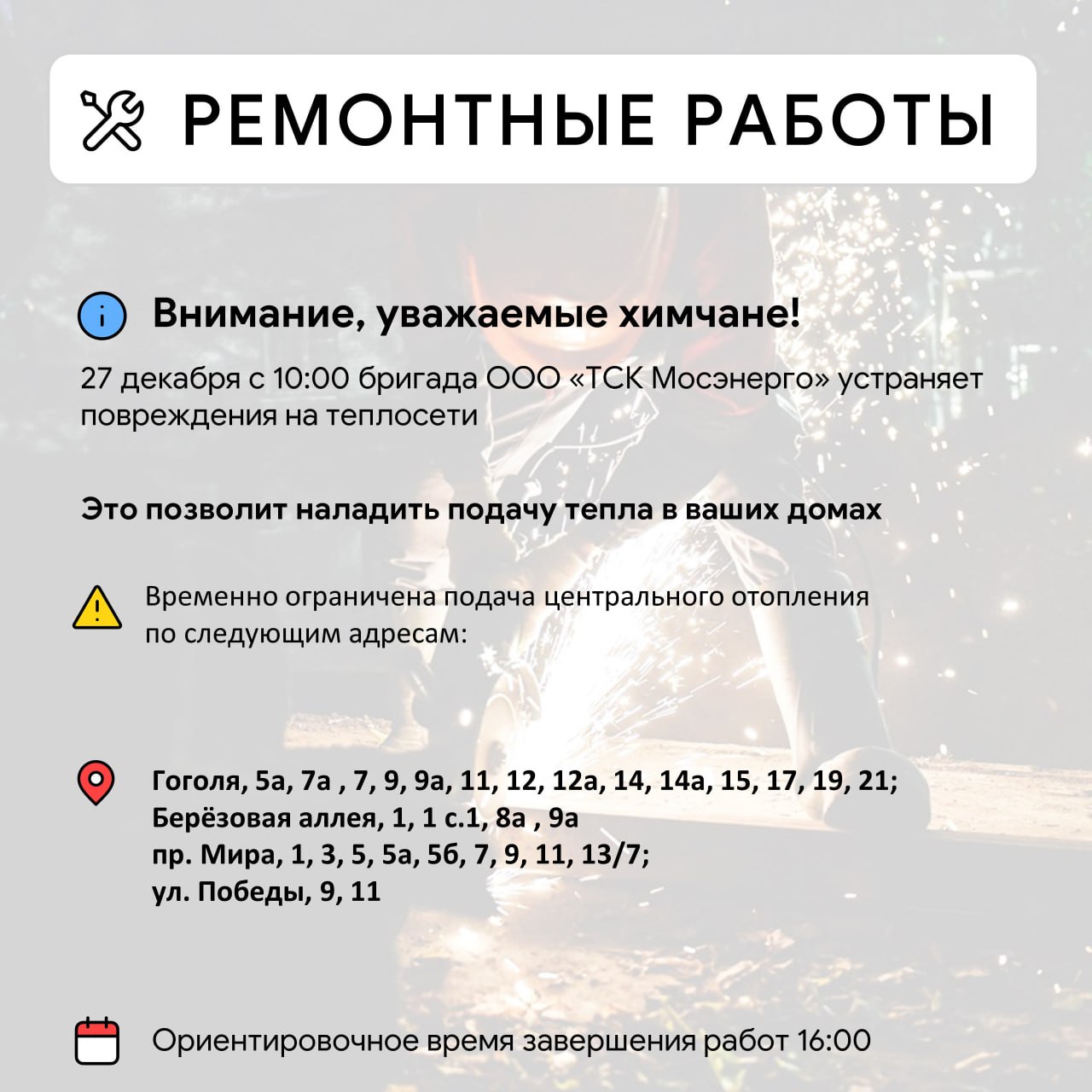 РЕМОНТНЫЕ РАБОТЫ

Внимание, уважаемые химчане!

27 декабря с 10:00 бригада ООО «ТСК Мосэнерго» устраняет повреждения на теплосети

Это позволит наладить подачу тепла в ваших домах

Временно ограничена подача центрального отопления по следующим адресам:

Гоголя, 5а, 7а , 7, 9, 9а, 11, 12, 12а, 14, 14а, 15, 17, 19, 21;
Берёзовая аллея, 1, 1 с.1, 8а , 9а
пр. Мира, 1, 3, 5, 5а, 5б, 7, 9, 11, 13/7;
ул. Победы, 9, 11

Ориентировочное время завершения работ 16:00